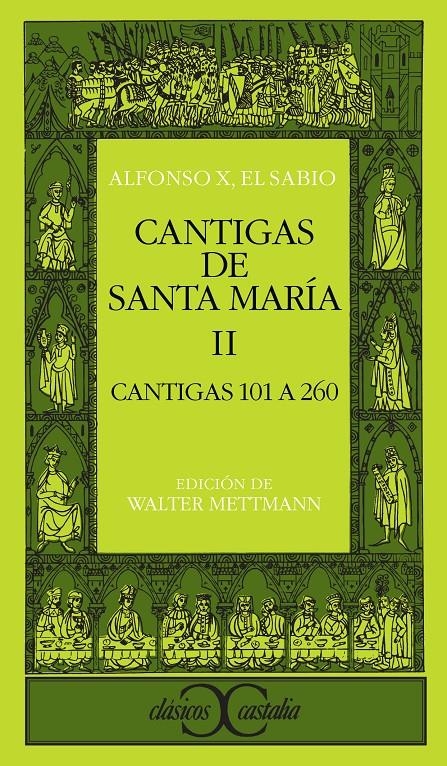 ALFONSO X, EL SABIO

CANTIGAS DE SANTA MARÍA

II

CANTIGAS 101 A 260

EDICIÓN DE
WALTER METTMANN

clásicos castalia